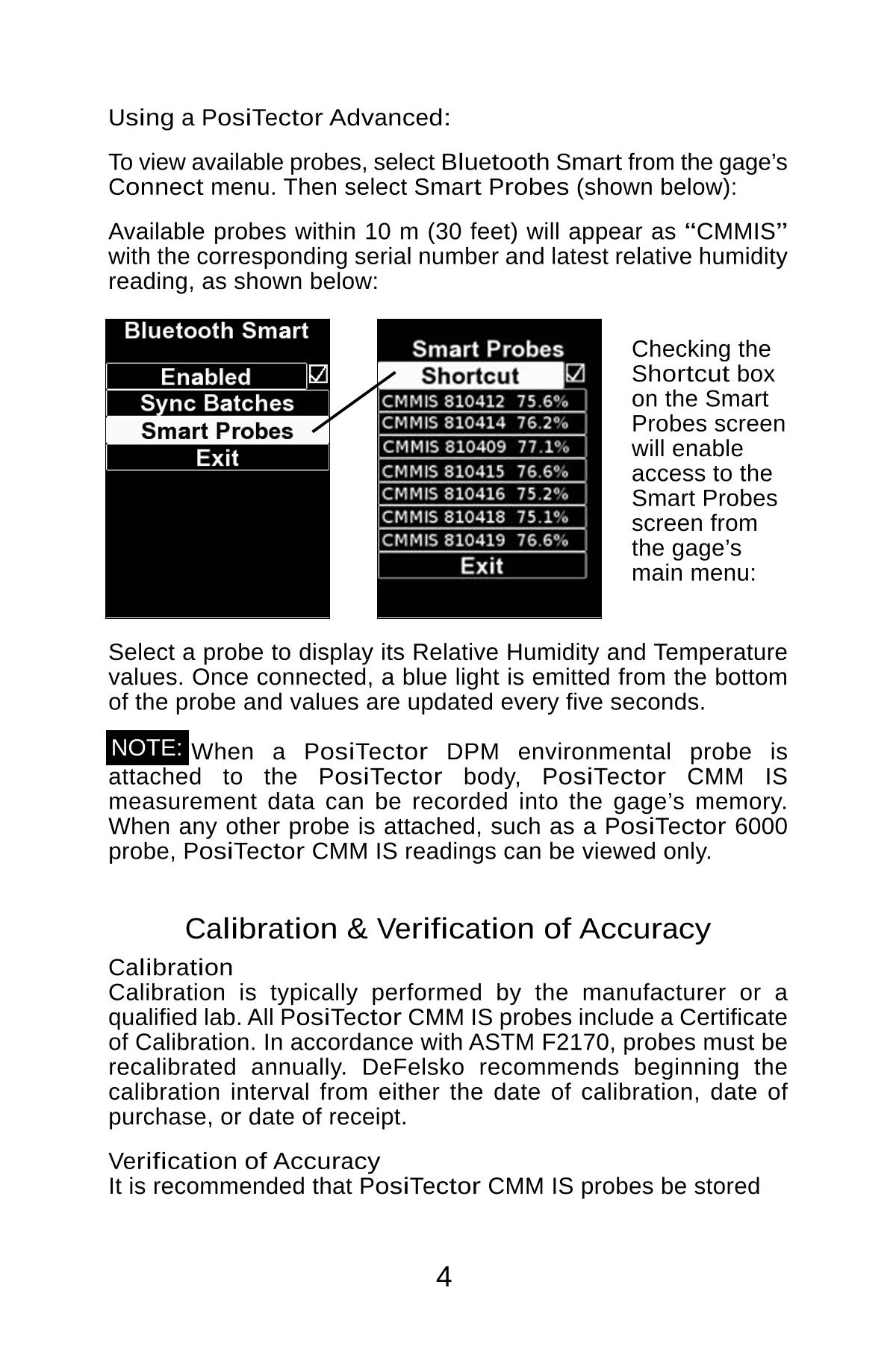 Using a PosiTector Advanced:

To view available probes, select Bluetooth Smart from the gage's Connect menu. Then select Smart Probes (shown below):

Available probes within 10 m (30 feet) will appear as "CMMIS" with the corresponding serial number and latest relative humidity reading, as shown below:

Bluetooth Smart
Enabled ☑
Sync Batches
Smart Probes
Exit

Smart Probes
Shortcut ☑
CMMIS 810412 75.6%
CMMIS 810414 76.2%
CMMIS 810409 77.1%
CMMIS 810415 76.6%
CMMIS 810416 75.2%
CMMIS 810418 75.1%
CMMIS 810419 76.6%
Exit

Checking the Shortcut box on the Smart Probes screen will enable access to the Smart Probes screen from the gage's main menu:

Select a probe to display its Relative Humidity and Temperature values. Once connected, a blue light is emitted from the bottom of the probe and values are updated every five seconds.

NOTE: When a PosiTector DPM environmental probe is attached to the PosiTector body, PosiTector CMM IS measurement data can be recorded into the gage's memory. When any other probe is attached, such as a PosiTector 6000 probe, PosiTector CMM IS readings can be viewed only.

Calibration & Verification of Accuracy

Calibration
Calibration is typically performed by the manufacturer or a qualified lab. All PosiTector CMM IS probes include a Certificate of Calibration. In accordance with ASTM F2170, probes must be recalibrated annually. DeFelsko recommends beginning the calibration interval from either the date of calibration, date of purchase, or date of receipt.

Verification of Accuracy
It is recommended that PosiTector CMM IS probes be stored

4